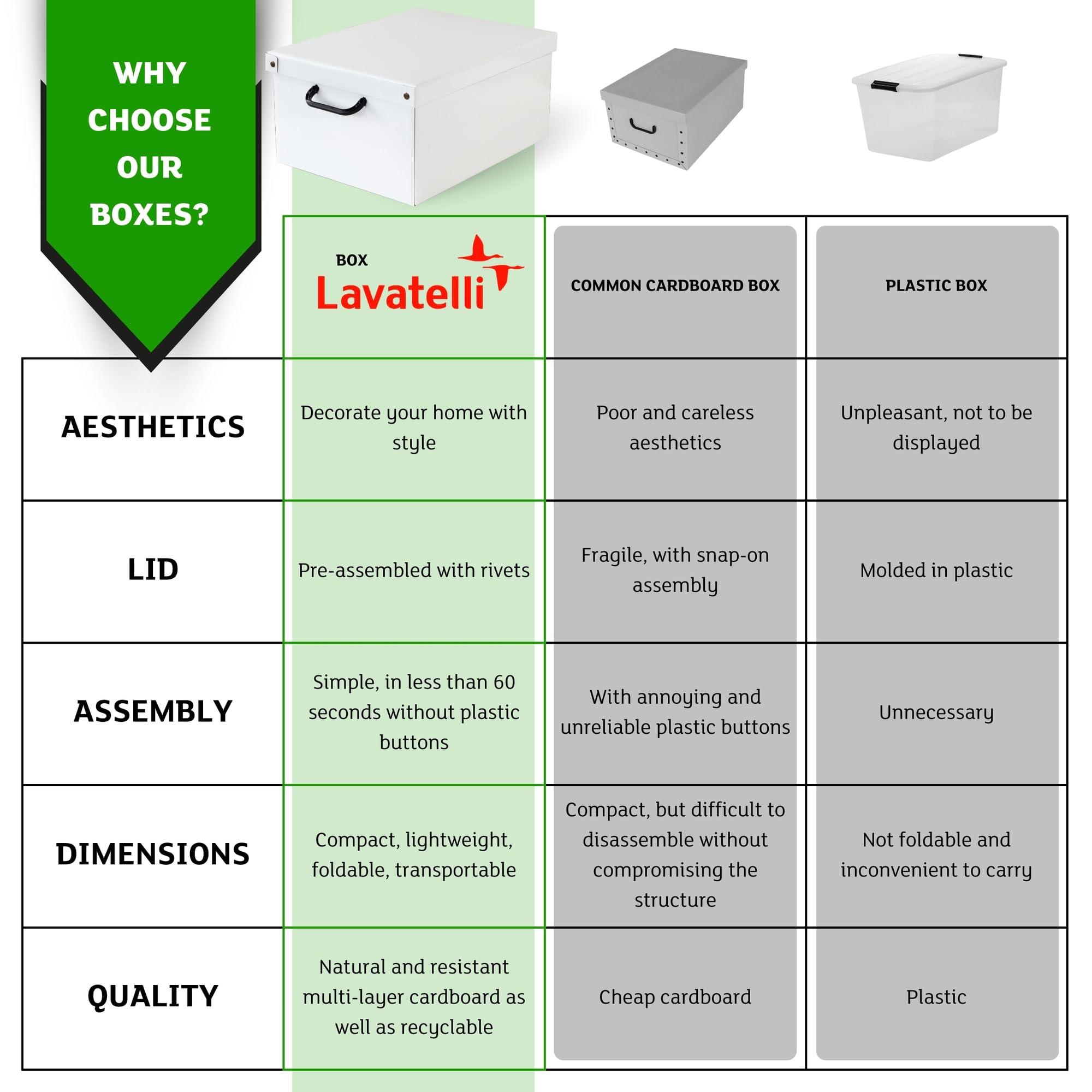 WHY CHOOSE OUR BOXES?

|  | BOX Lavatelli | COMMON CARDBOARD BOX | PLASTIC BOX |
|---|---|---|---|
| AESTHETICS | Decorate your home with style | Poor and careless aesthetics | Unpleasant, not to be displayed |
| LID | Pre-assembled with rivets | Fragile, with snap-on assembly | Molded in plastic |
| ASSEMBLY | Simple, in less than 60 seconds without plastic buttons | With annoying and unreliable plastic buttons | Unnecessary |
| DIMENSIONS | Compact, lightweight, foldable, transportable | Compact, but difficult to disassemble without compromising the structure | Not foldable and inconvenient to carry |
| QUALITY | Natural and resistant multi-layer cardboard as well as recyclable | Cheap cardboard | Plastic |